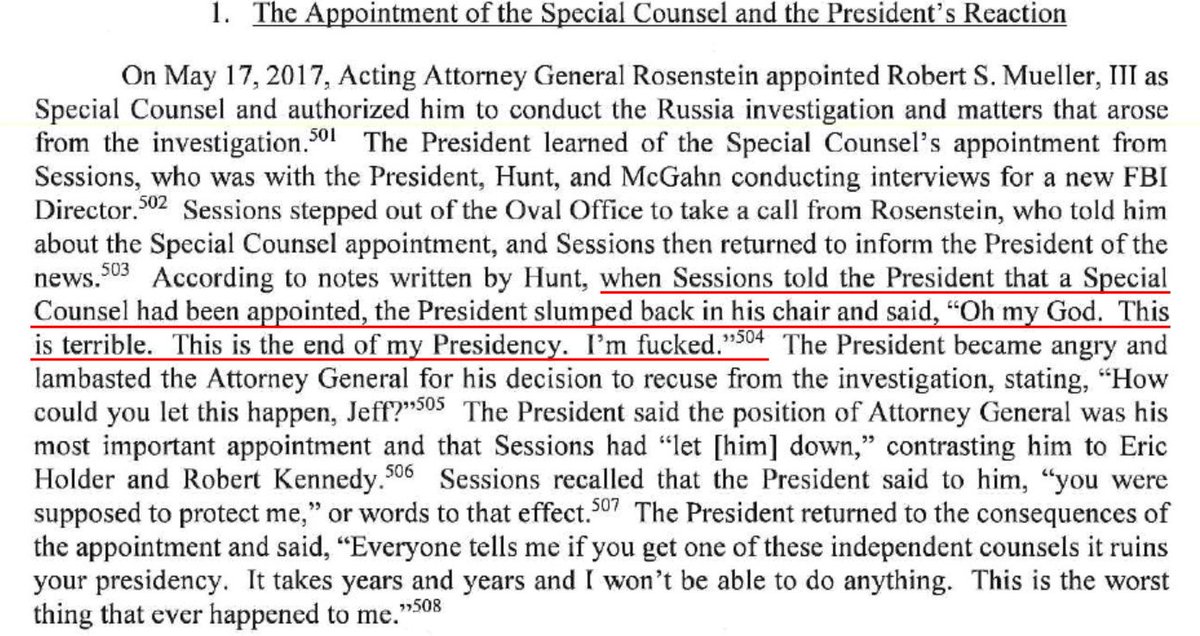 1. The Appointment of the Special Counsel and the President's Reaction

On May 17, 2017, Acting Attorney General Rosenstein appointed Robert S. Mueller, III as Special Counsel and authorized him to conduct the Russia investigation and matters that arose from the investigation.$^{501}$ The President learned of the Special Counsel's appointment from Sessions, who was with the President, Hunt, and McGahn conducting interviews for a new FBI Director.$^{502}$ Sessions stepped out of the Oval Office to take a call from Rosenstein, who told him about the Special Counsel appointment, and Sessions then returned to inform the President of the news.$^{503}$ According to notes written by Hunt, when Sessions told the President that a Special Counsel had been appointed, the President slumped back in his chair and said, "Oh my God. This is terrible. This is the end of my Presidency. I'm fucked."$^{504}$ The President became angry and lambasted the Attorney General for his decision to recuse from the investigation, stating, "How could you let this happen, Jeff?"$^{505}$ The President said the position of Attorney General was his most important appointment and that Sessions had "let [him] down," contrasting him to Eric Holder and Robert Kennedy.$^{506}$ Sessions recalled that the President said to him, "you were supposed to protect me," or words to that effect.$^{507}$ The President returned to the consequences of the appointment and said, "Everyone tells me if you get one of these independent counsels it ruins your presidency. It takes years and years and I won't be able to do anything. This is the worst thing that ever happened to me."$^{508}$